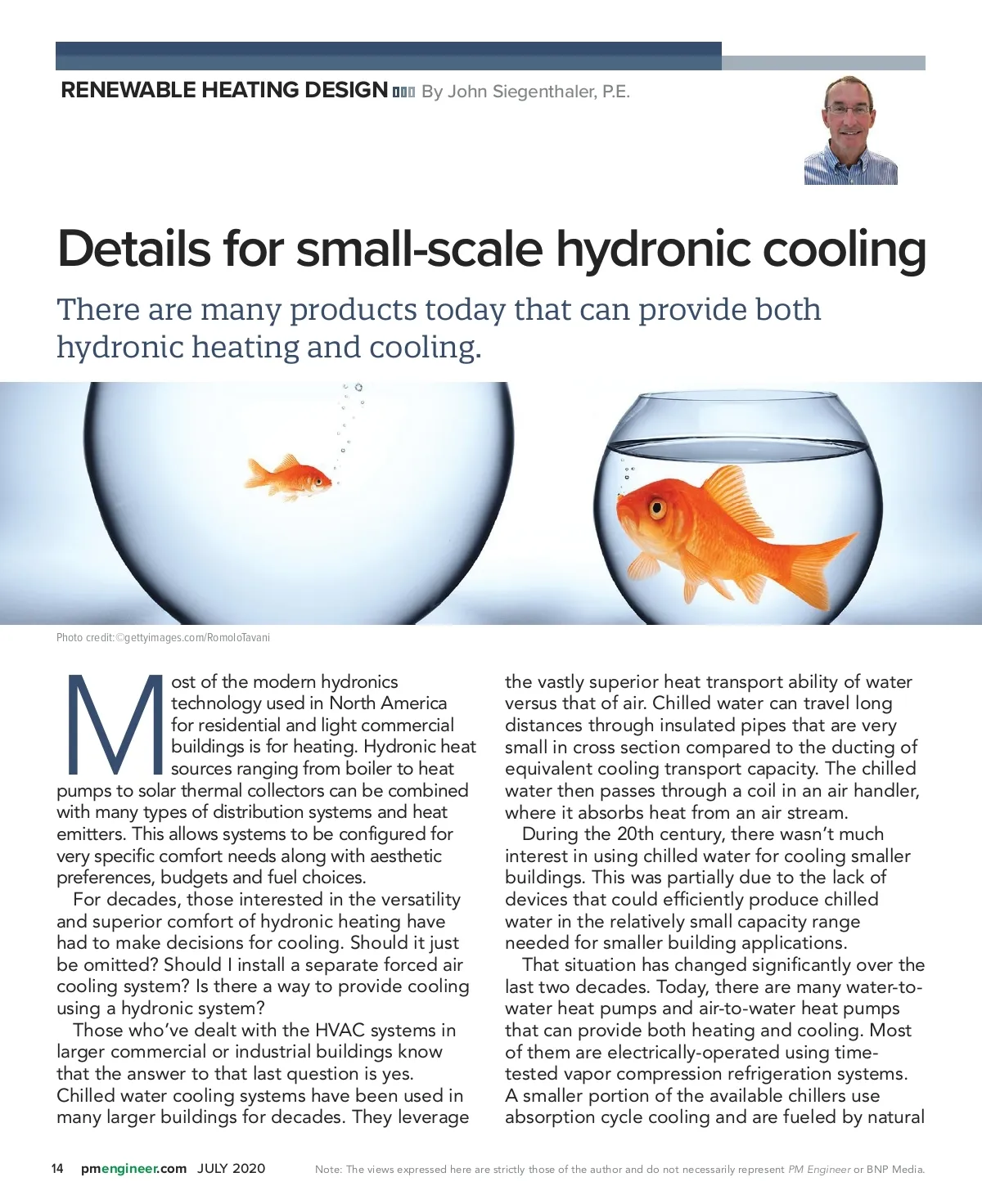 RENEWABLE HEATING DESIGN By John Siegenthaler, P.E.

Details for small-scale hydronic cooling

There are many products today that can provide both hydronic heating and cooling.

Photo credit:©gettyimages.com/RomoloTavani

Most of the modern hydronics technology used in North America for residential and light commercial buildings is for heating. Hydronic heat sources ranging from boiler to heat pumps to solar thermal collectors can be combined with many types of distribution systems and heat emitters. This allows systems to be configured for very specific comfort needs along with aesthetic preferences, budgets and fuel choices.

For decades, those interested in the versatility and superior comfort of hydronic heating have had to make decisions for cooling. Should it just be omitted? Should I install a separate forced air cooling system? Is there a way to provide cooling using a hydronic system?

Those who've dealt with the HVAC systems in larger commercial or industrial buildings know that the answer to that last question is yes. Chilled water cooling systems have been used in many larger buildings for decades. They leverage the vastly superior heat transport ability of water versus that of air. Chilled water can travel long distances through insulated pipes that are very small in cross section compared to the ducting of equivalent cooling transport capacity. The chilled water then passes through a coil in an air handler, where it absorbs heat from an air stream.

During the 20th century, there wasn't much interest in using chilled water for cooling smaller buildings. This was partially due to the lack of devices that could efficiently produce chilled water in the relatively small capacity range needed for smaller building applications.

That situation has changed significantly over the last two decades. Today, there are many water-to-water heat pumps and air-to-water heat pumps that can provide both heating and cooling. Most of them are electrically-operated using time-tested vapor compression refrigeration systems. A smaller portion of the available chillers use absorption cycle cooling and are fueled by natural

14 pmengineer.com JULY 2020 Note: The views expressed here are strictly those of the author and do not necessarily represent PM Engineer or BNP Media.